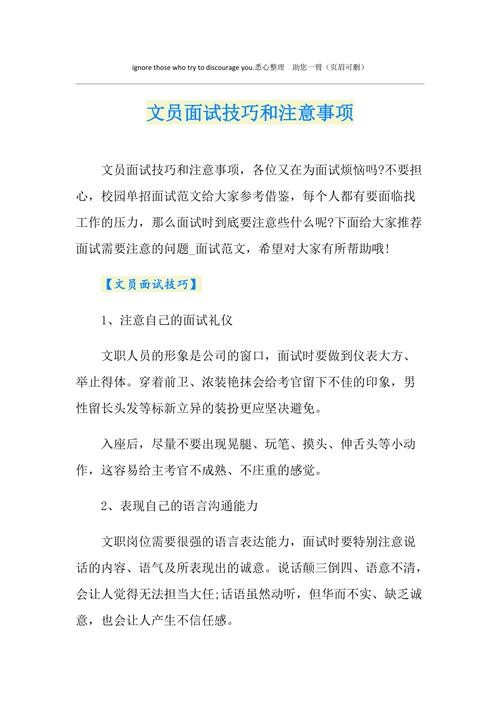 ignore those who try to discourage you.悉心整理 助您一臂（页眉可删）

文员面试技巧和注意事项

文员面试技巧和注意事项，各位又在为面试烦恼吗?不要担心，校园单招面试范文给大家参考借鉴，每个人都有要面临找工作的压力，那么面试时到底要注意些什么呢?下面给大家推荐面试需要注意的问题_面试范文，希望对大家有所帮助哦！

【文员面试技巧】

1、注意自己的面试礼仪

文职人员的形象是公司的窗口，面试时要做到仪表大方、举止得体。穿着前卫、浓装艳抹会给考官留下不佳的印象，男性留长头发等标新立异的装扮更应坚决避免。

入座后，尽量不要出现晃腿、玩笔、摸头、伸舌头等小动作，这容易给主考官不成熟、不庄重的感觉。

2、表现自己的语言沟通能力

文职岗位需要很强的语言表达能力，面试时要特别注意说话的内容、语气及所表现出的诚意。说话颠三倒四、语意不清，会让人觉得无法担当大任;话语虽然动听，但华而不实、缺乏诚意，也会让人产生不信任感。